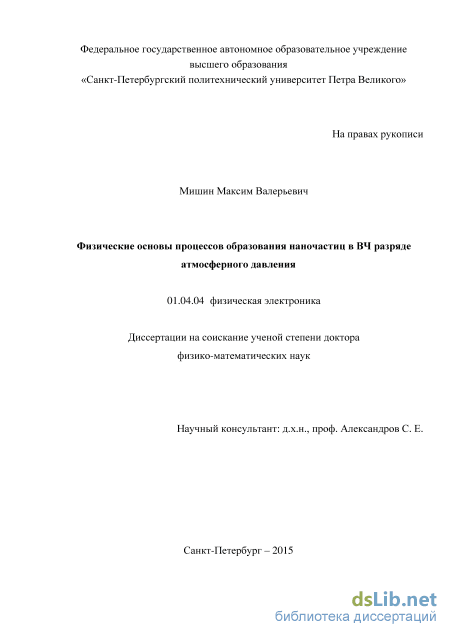 Федеральное государственное автономное образовательное учреждение высшего образования «Санкт-Петербургский политехнический университет Петра Великого»

На правах рукописи

Мишин Максим Валерьевич

Физические основы процессов образования наночастиц в ВЧ разряде атмосферного давления

01.04.04 физическая электроника

Диссертации на соискание ученой степени доктора физико-математических наук

Научный консультант: д.х.н., проф. Александров С. Е.

Санкт-Петербург – 2015

dsLib.net
библиотека диссертаций